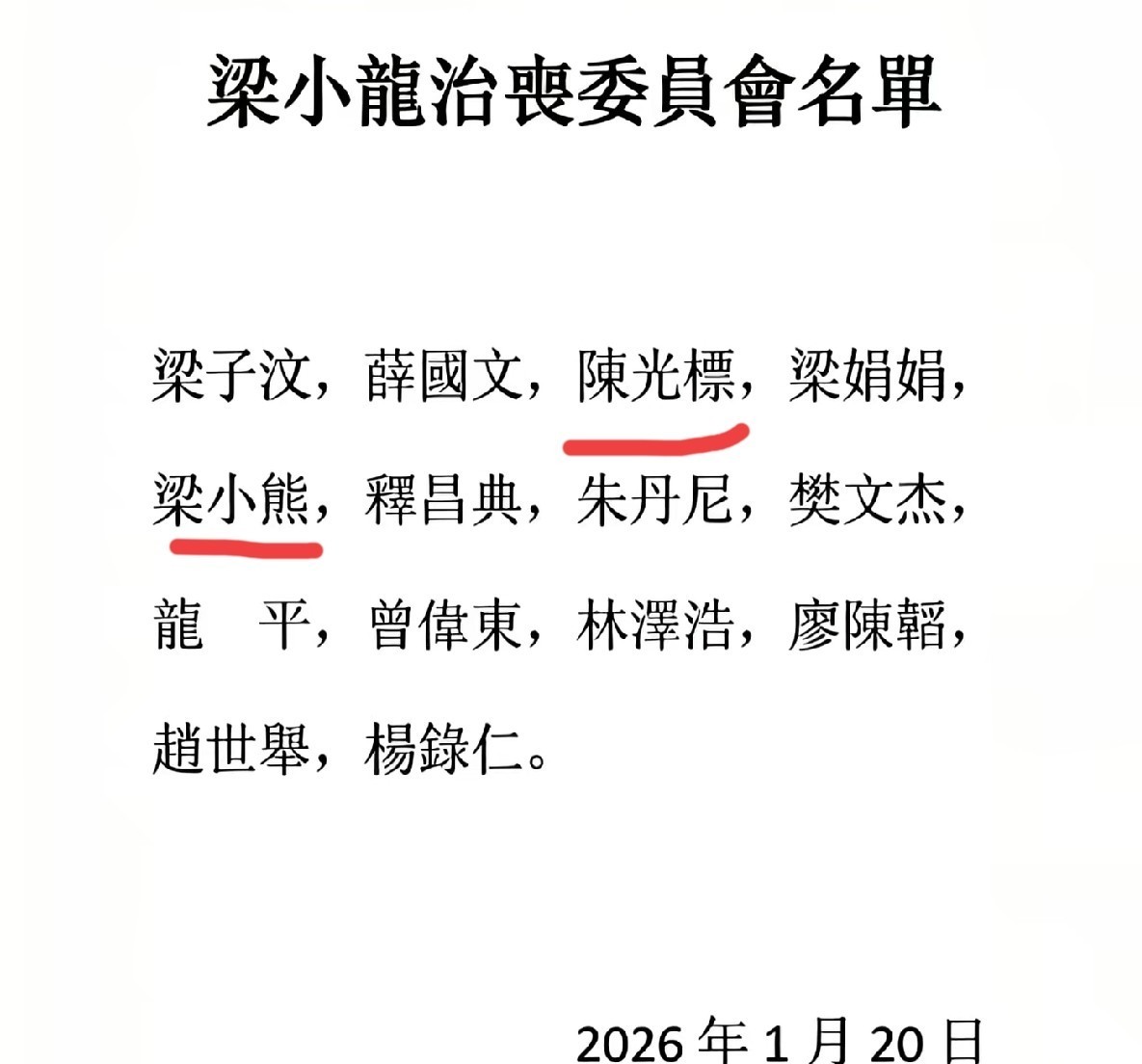 梁小龍治喪委員會名單

梁子汶，薛國文，陳光標，梁娟娟，梁小熊，釋昌典，朱丹尼，樊文杰，龍 平，曾偉東，林澤浩，廖陳韜，趙世舉，楊錄仁。

2026年1月20日